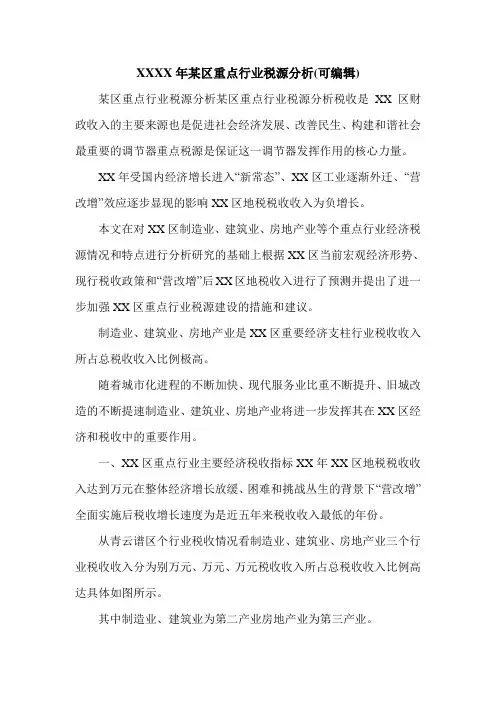 XXXX 年某区重点行业税源分析(可编辑)

某区重点行业税源分析某区重点行业税源分析税收是 XX 区财政收入的主要来源也是促进社会经济发展、改善民生、构建和谐社会最重要的调节器重点税源是保证这一调节器发挥作用的核心力量。

XX 年受国内经济增长进入“新常态”、XX 区工业逐渐外迁、“营改增”效应逐步显现的影响 XX 区地税税收收入为负增长。

本文在对 XX 区制造业、建筑业、房地产业等个重点行业经济税源情况和特点进行分析研究的基础上根据 XX 区当前宏观经济形势、现行税收政策和“营改增”后 XX 区地税收入进行了预测并提出了进一步加强 XX 区重点行业税源建设的措施和建议。

制造业、建筑业、房地产业是 XX 区重要经济支柱行业税收收入所占总税收收入比例极高。

随着城市化进程的不断加快、现代服务业比重不断提升、旧城改造的不断提速制造业、建筑业、房地产业将进一步发挥其在 XX 区经济和税收中的重要作用。

一、XX 区重点行业主要经济税收指标 XX 年 XX 区地税税收收入达到万元在整体经济增长放缓、困难和挑战丛生的背景下“营改增”全面实施后税收增长速度为是近五年来税收收入最低的年份。

从青云谱区个行业税收情况看制造业、建筑业、房地产业三个行业税收收入分为别万元、万元、万元税收收入所占总税收收入比例高达具体如图所示。

其中制造业、建筑业为第二产业房地产业为第三产业。